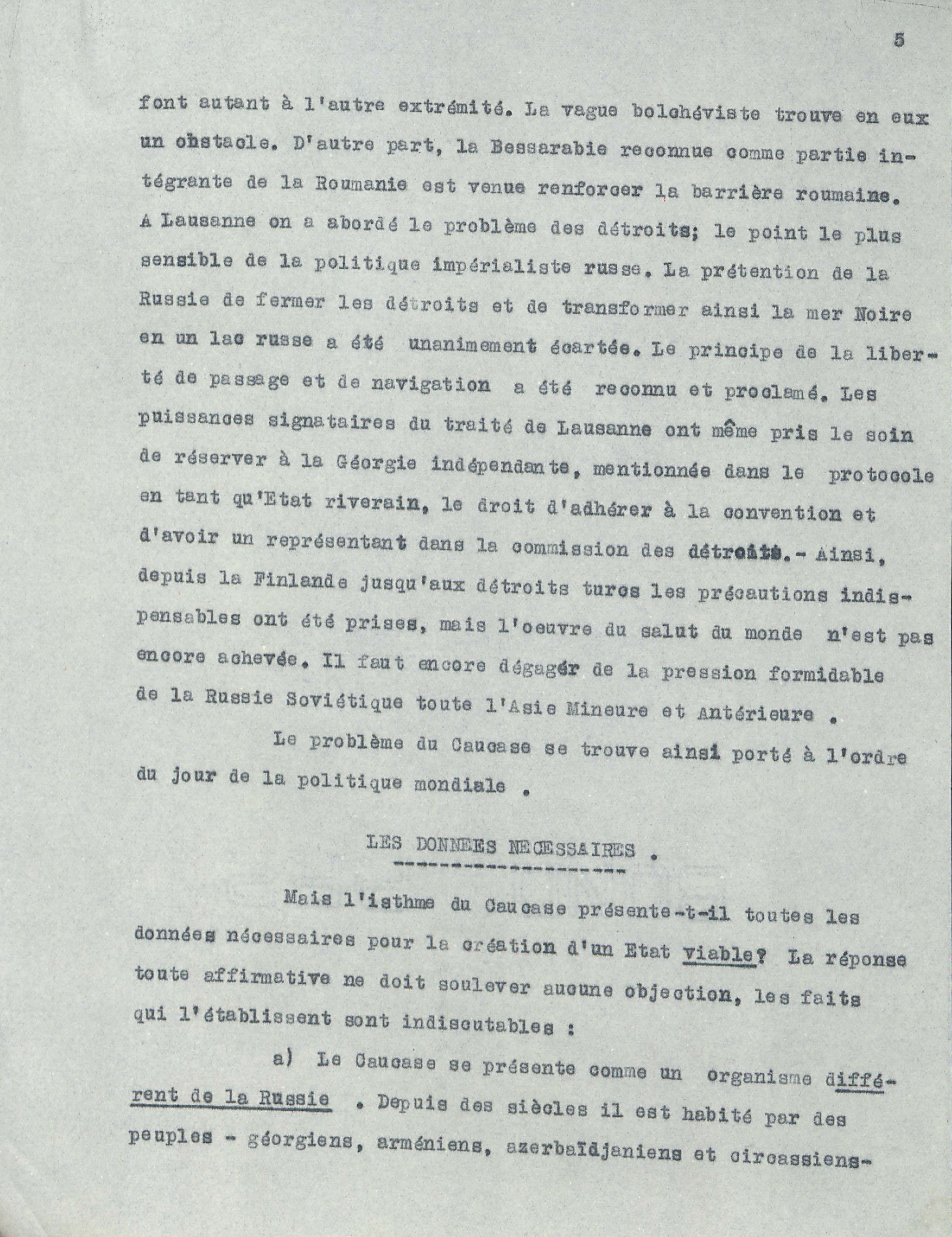 5

font autant à l'autre extrémité. La vague bolchéviste trouve en eux un obstacle. D'autre part, la Bessarabie reconnue comme partie intégrante de la Roumanie est venue renforcer la barrière roumaine. A Lausanne on a abordé le problème des détroits; le point le plus sensible de la politique impérialiste russe. La prétention de la Russie de fermer les détroits et de transformer ainsi la mer Noire en un lac russe a été unanimement écartée. Le principe de la liberté de passage et de navigation a été reconnu et proclamé. Les puissances signataires du traité de Lausanne ont même pris le soin de réserver à la Géorgie indépendante, mentionnée dans le protocole en tant qu'Etat riverain, le droit d'adhérer à la convention et d'avoir un représentant dans la commission des détroits.- Ainsi, depuis la Finlande jusqu'aux détroits turcs les précautions indispensables ont été prises, mais l'oeuvre du salut du monde n'est pas encore achevée. Il faut encore dégagér de la pression formidable de la Russie Soviétique toute l'Asie Mineure et Antérieure .

Le problème du Caucase se trouve ainsi porté à l'ordre du jour de la politique mondiale .

LES DONNEES NECESSAIRES .

Mais l'isthme du Caucase présente-t-il toutes les données nécessaires pour la création d'un Etat viable? La réponse toute affirmative ne doit soulever aucune objection, les faits qui l'établissent sont indiscutables :

a) Le Caucase se présente comme un organisme différent de la Russie . Depuis des siècles il est habité par des peuples - géorgiens, arméniens, azerbaïdjaniens et circassiens-